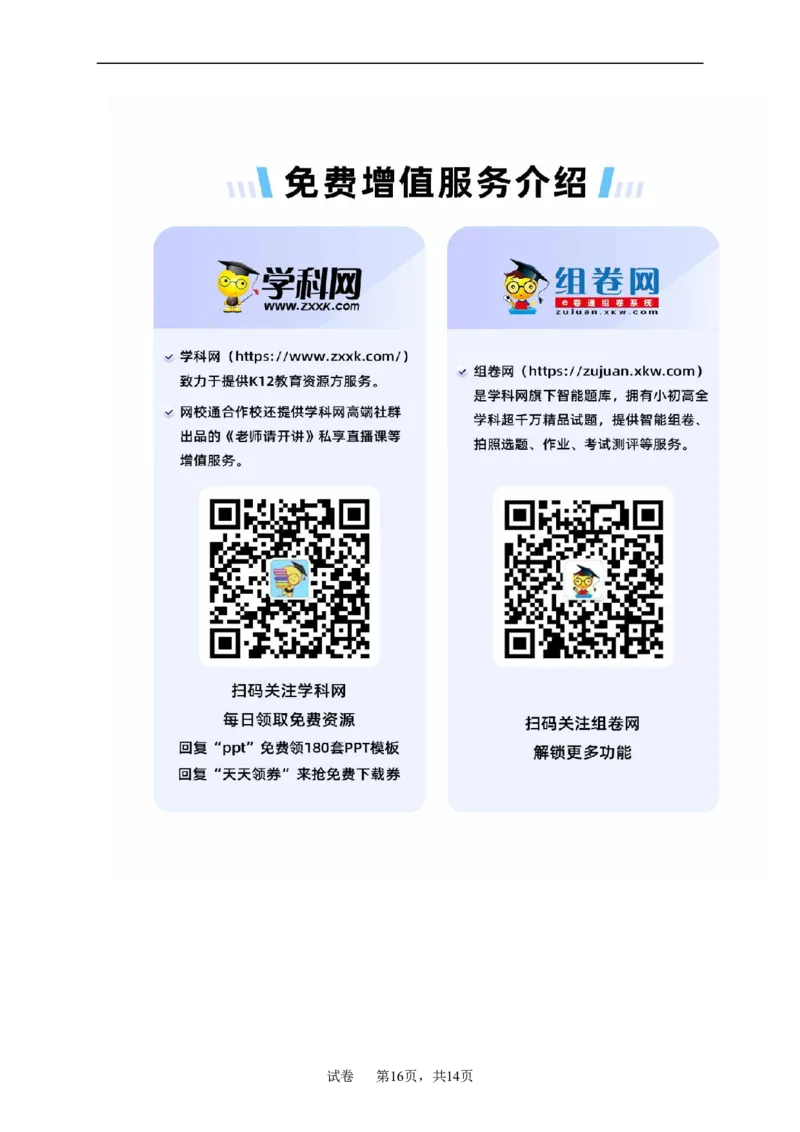 免费增值服务介绍

学科网
www.zxxk.com

学科网（https://www.zxxk.com/）致力于提供K12教育资源方服务。

网校通合作校还提供学科网高端社群出品的《老师请开讲》私享直播课等增值服务。

扫码关注学科网
每日领取免费资源
回复“ppt”免费领180套PPT模板
回复“天天领券”来抢免费下载券

组卷网
e卷通组卷系统
zujuan.xkw.com

组卷网（https://zujuan.xkw.com）是学科网旗下智能题库，拥有小初高全学科超千万精品试题，提供智能组卷、拍照选题、作业、考试测评等服务。

扫码关注组卷网
解锁更多功能

试卷　第16页，共14页